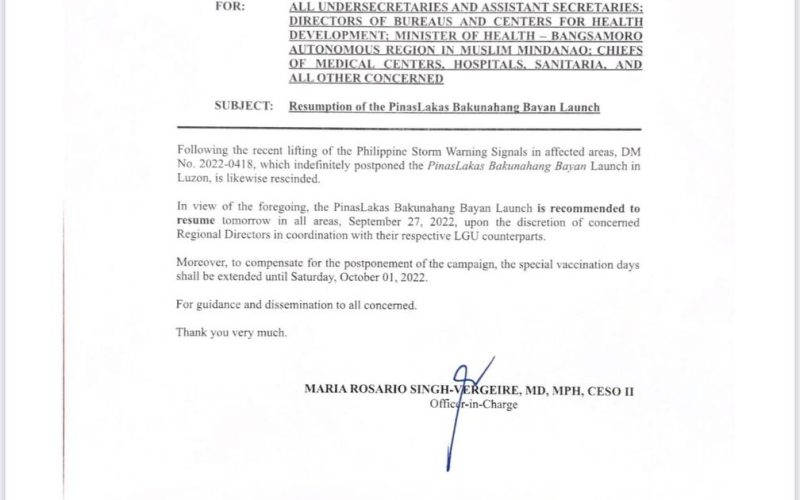 FOR: ALL UNDERSECRETARIES AND ASSISTANT SECRETARIES; DIRECTORS OF BUREAUS AND CENTERS FOR HEALTH DEVELOPMENT; MINISTER OF HEALTH – BANGSAMORO AUTONOMOUS REGION IN MUSLIM MINDANAO; CHIEFS OF MEDICAL CENTERS, HOSPITALS, SANITARIA, AND ALL OTHER CONCERNED

SUBJECT: Resumption of the PinasLakas Bakunahang Bayan Launch

Following the recent lifting of the Philippine Storm Warning Signals in affected areas, DM No. 2022-0418, which indefinitely postponed the PinasLakas Bakunahang Bayan Launch in Luzon, is likewise rescinded.

In view of the foregoing, the PinasLakas Bakunahang Bayan Launch is recommended to resume tomorrow in all areas, September 27, 2022, upon the discretion of concerned Regional Directors in coordination with their respective LGU counterparts.

Moreover, to compensate for the postponement of the campaign, the special vaccination days shall be extended until Saturday, October 01, 2022.

For guidance and dissemination to all concerned.

Thank you very much.

MARIA ROSARIO SINGH-VERGEIRE, MD, MPH, CESO II
Officer-in-Charge